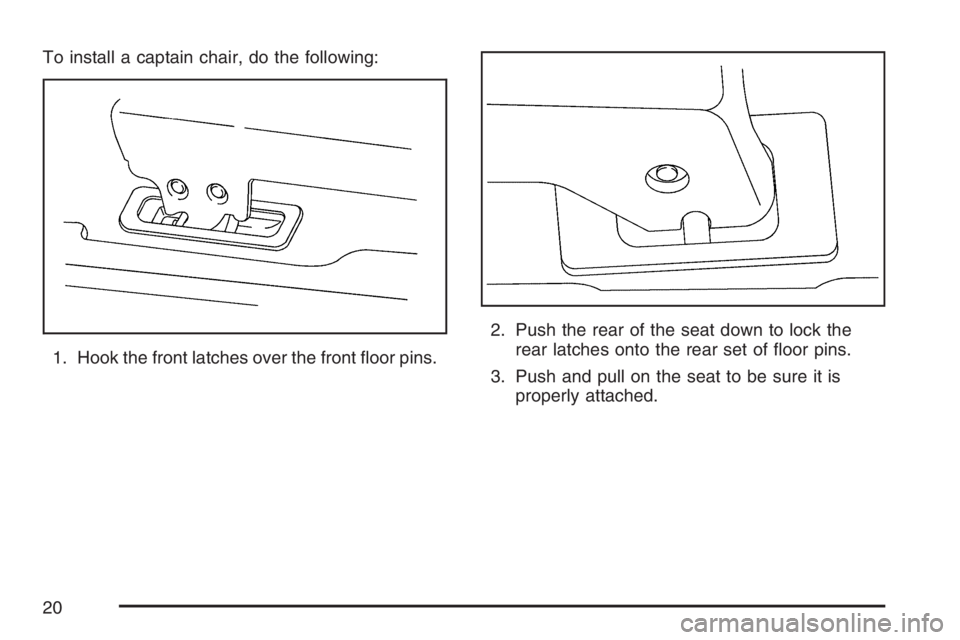 To install a captain chair, do the following:

1. Hook the front latches over the front floor pins.

2. Push the rear of the seat down to lock the rear latches onto the rear set of floor pins.

3. Push and pull on the seat to be sure it is properly attached.

20

carmanualsonline.info